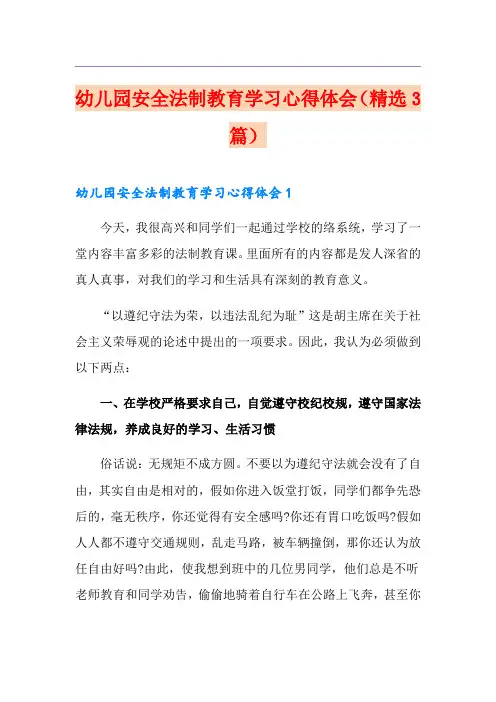 幼儿园安全法制教育学习心得体会（精选3篇）

幼儿园安全法制教育学习心得体会1

今天，我很高兴和同学们一起通过学校的络系统，学习了一堂内容丰富多彩的法制教育课。里面所有的内容都是发人深省的真人真事，对我们的学习和生活具有深刻的教育意义。

“以遵纪守法为荣，以违法乱纪为耻”这是胡主席在关于社会主义荣辱观的论述中提出的一项要求。因此，我认为必须做到以下两点：

一、在学校严格要求自己，自觉遵守校纪校规，遵守国家法律法规，养成良好的学习、生活习惯

俗话说：无规矩不成方圆。不要以为遵纪守法就会没有了自由，其实自由是相对的，假如你进入饭堂打饭，同学们都争先恐后的，毫无秩序，你还觉得有安全感吗?你还有胃口吃饭吗?假如人人都不遵守交通规则，乱走马路，被车辆撞倒，那你还认为放任自由好吗?由此，使我想到班中的几位男同学，他们总是不听老师教育和同学劝告，偷偷地骑着自行车在公路上飞奔，甚至你